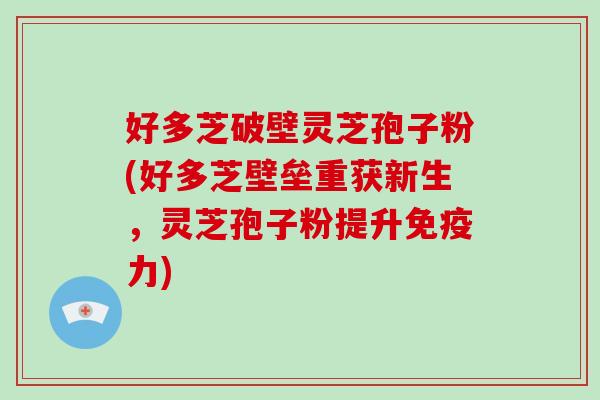 好多芝破壁灵芝孢子粉(好多芝壁垒重获新生，灵芝孢子粉提升免疫力)